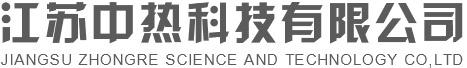 江苏中热科技有限公司
JIANGSU ZHONGRE SCIENCE AND TECHNOLOGY CO,LTD